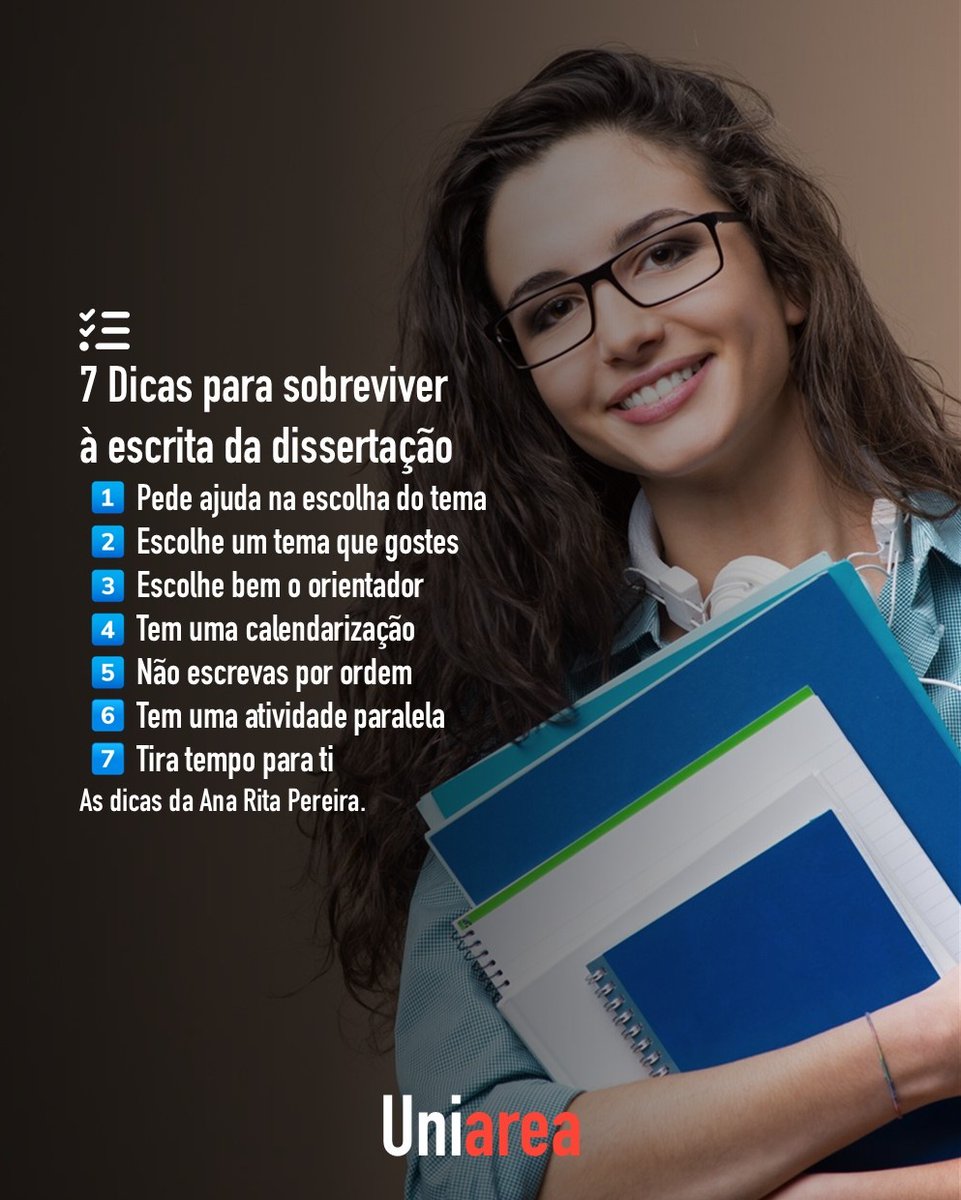 7 Dicas para sobreviver à escrita da dissertação

1 Pede ajuda na escolha do tema
2 Escolhe um tema que gostes
3 Escolhe bem o orientador
4 Tem uma calendarização
5 Não escrevas por ordem
6 Tem uma atividade paralela
7 Tira tempo para ti

As dicas da Ana Rita Pereira.

Uniarea